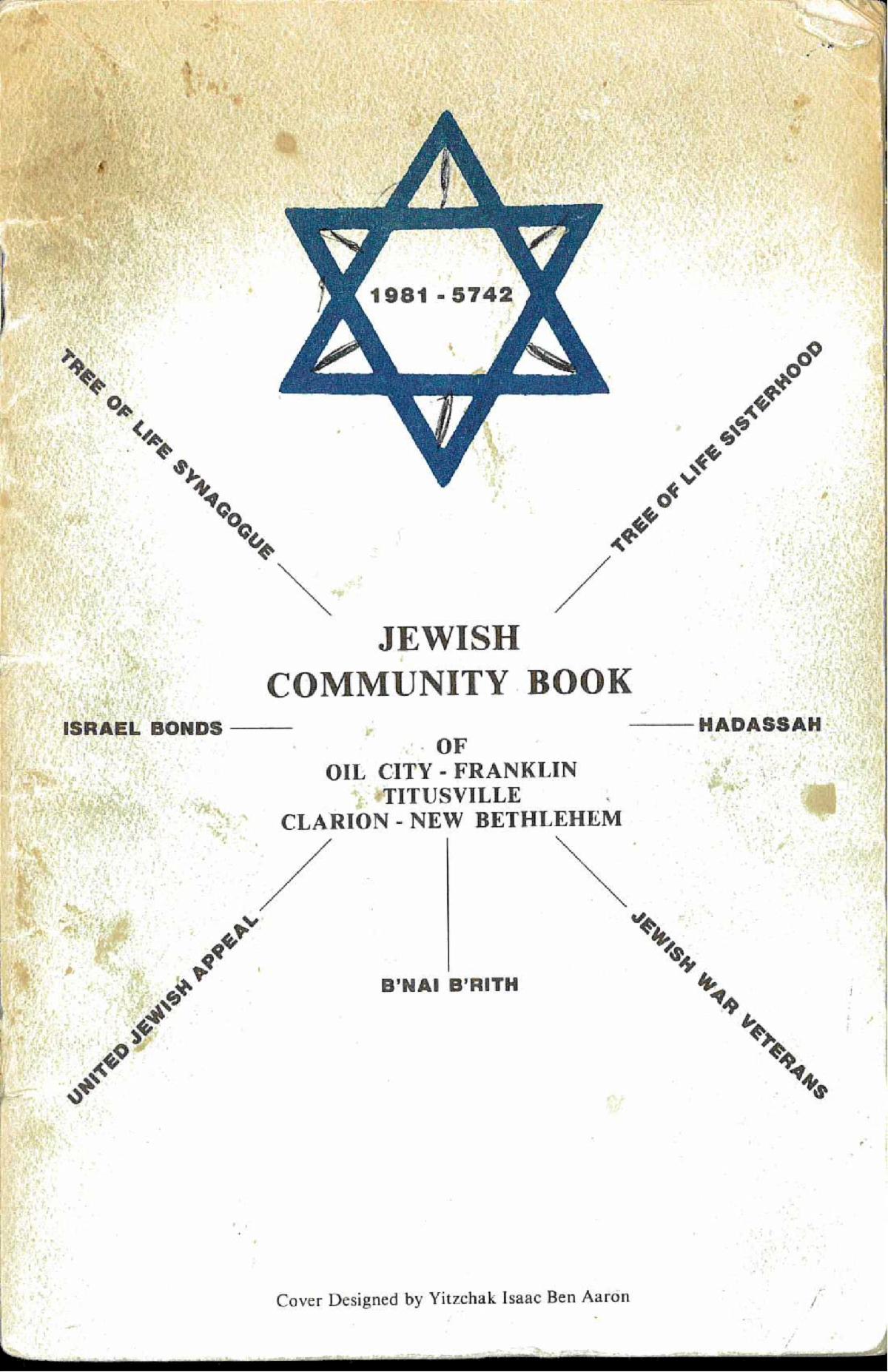 1981 - 5742

TREE OF LIFE SYNAGOGUE

TREE OF LIFE SISTERHOOD

JEWISH
COMMUNITY BOOK

ISRAEL BONDS

HADASSAH

OF
OIL CITY - FRANKLIN
TITUSVILLE
CLARION - NEW BETHLEHEM

UNITED JEWISH APPEAL

B'NAI B'RITH

JEWISH WAR VETERANS

Cover Designed by Yitzchak Isaac Ben Aaron